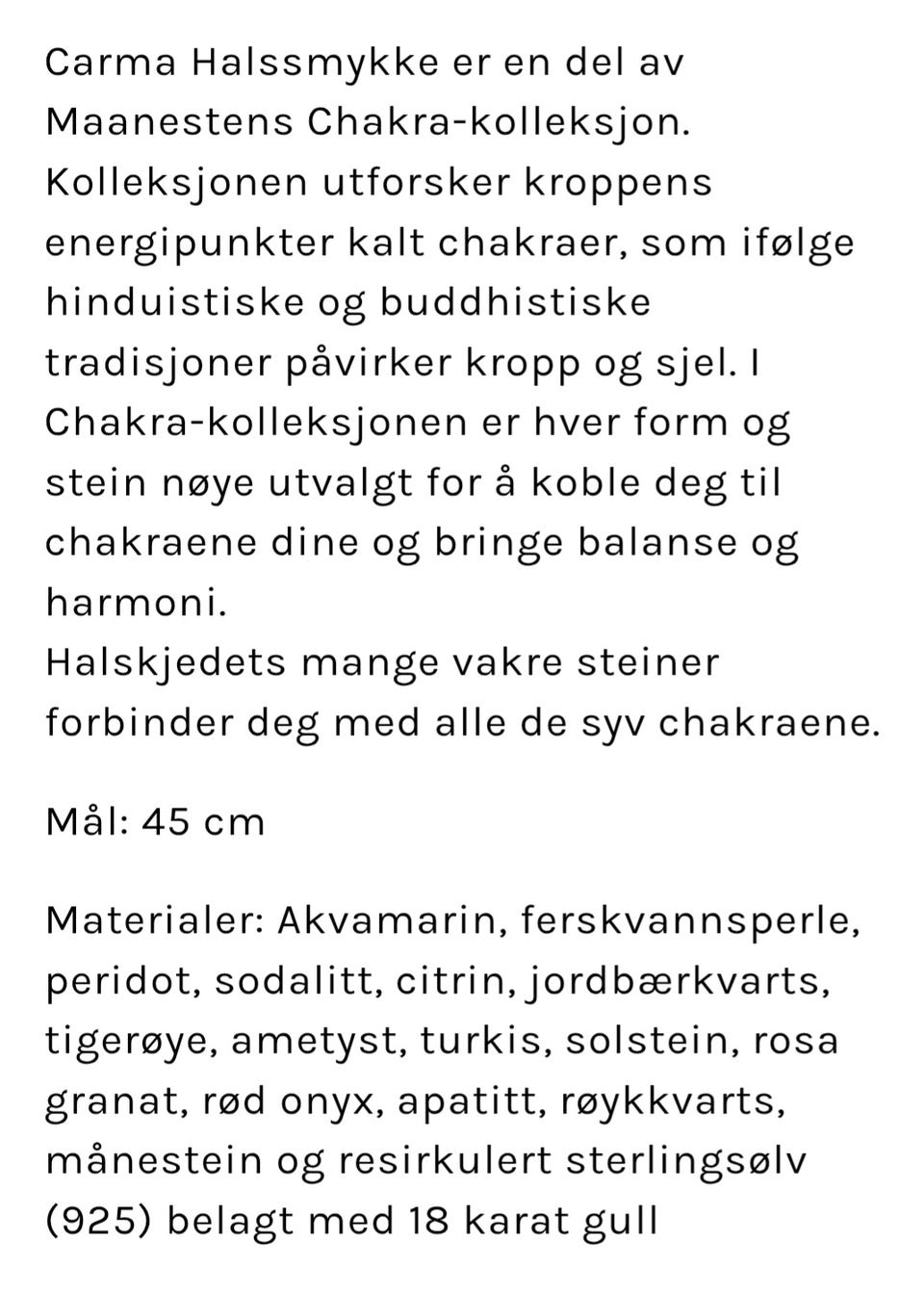 Carma Halssmykke er en del av Maanestens Chakra-kolleksjon. Kolleksjonen utforsker kroppens energipunkter kalt chakraer, som ifølge hinduistiske og buddhistiske tradisjoner påvirker kropp og sjel. I Chakra-kolleksjonen er hver form og stein nøye utvalgt for å koble deg til chakraene dine og bringe balanse og harmoni.
Halskjedets mange vakre steiner forbinder deg med alle de syv chakraene.

Mål: 45 cm

Materialer: Akvamarin, ferskvannsperle, peridot, sodalitt, citrin, jordbærkvarts, tigerøye, ametyst, turkis, solstein, rosa granat, rød onyx, apatitt, røykkvarts, månestein og resirkulert sterlingsølv (925) belagt med 18 karat gull